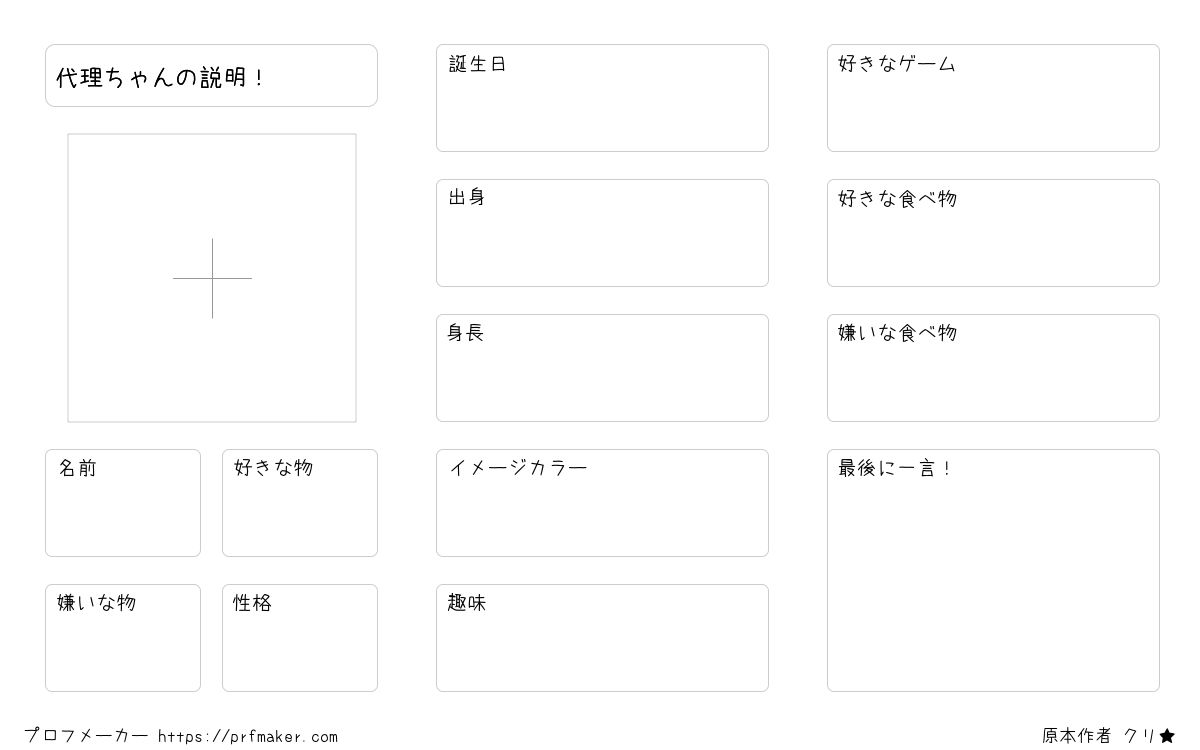 代理ちゃんの説明！

名前

好きな物

嫌いな物

性格

誕生日

出身

身長

イメージカラー

趣味

好きなゲーム

好きな食べ物

嫌いな食べ物

最後に一言！

プロフメーカー https://prfmaker.com

原本作者 クリ★